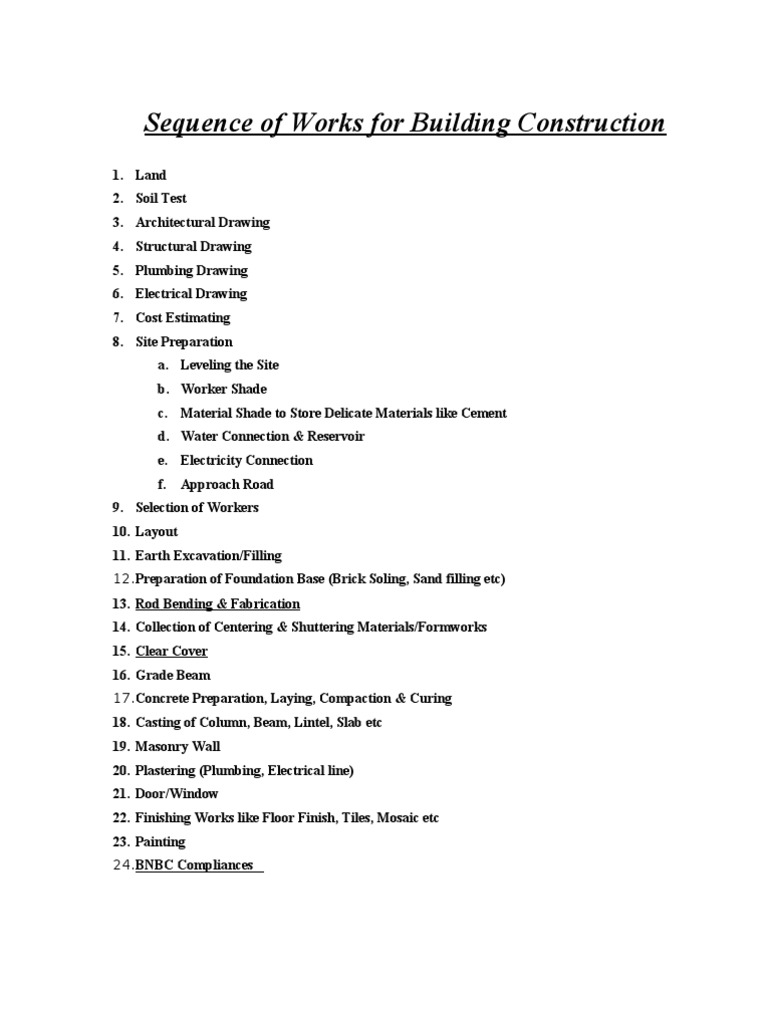 Sequence of Works for Building Construction

1. Land
2. Soil Test
3. Architectural Drawing
4. Structural Drawing
5. Plumbing Drawing
6. Electrical Drawing
7. Cost Estimating
8. Site Preparation
a. Leveling the Site
b. Worker Shade
c. Material Shade to Store Delicate Materials like Cement
d. Water Connection & Reservoir
e. Electricity Connection
f. Approach Road
9. Selection of Workers
10. Layout
11. Earth Excavation/Filling
12. Preparation of Foundation Base (Brick Soling, Sand filling etc)
13. Rod Bending & Fabrication
14. Collection of Centering & Shuttering Materials/Formworks
15. Clear Cover
16. Grade Beam
17. Concrete Preparation, Laying, Compaction & Curing
18. Casting of Column, Beam, Lintel, Slab etc
19. Masonry Wall
20. Plastering (Plumbing, Electrical line)
21. Door/Window
22. Finishing Works like Floor Finish, Tiles, Mosaic etc
23. Painting
24. BNBC Compliances